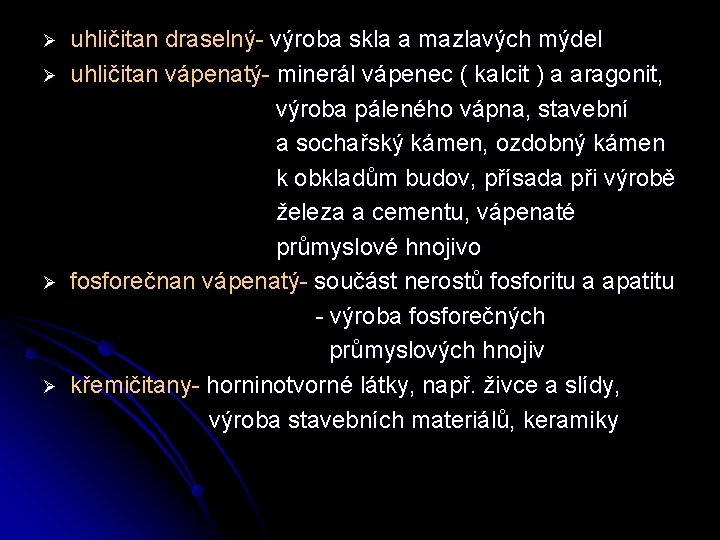 ➢ uhličitan draselný- výroba skla a mazlavých mýdel

➢ uhličitan vápenatý- minerál vápenec ( kalcit ) a aragonit, výroba páleného vápna, stavební a sochařský kámen, ozdobný kámen k obkladům budov, přísada při výrobě železa a cementu, vápenaté průmyslové hnojivo

➢ fosforečnan vápenatý- součást nerostů fosforitu a apatitu - výroba fosforečných průmyslových hnojiv

➢ křemičitany- horninotvorné látky, např. živce a slídy, výroba stavebních materiálů, keramiky